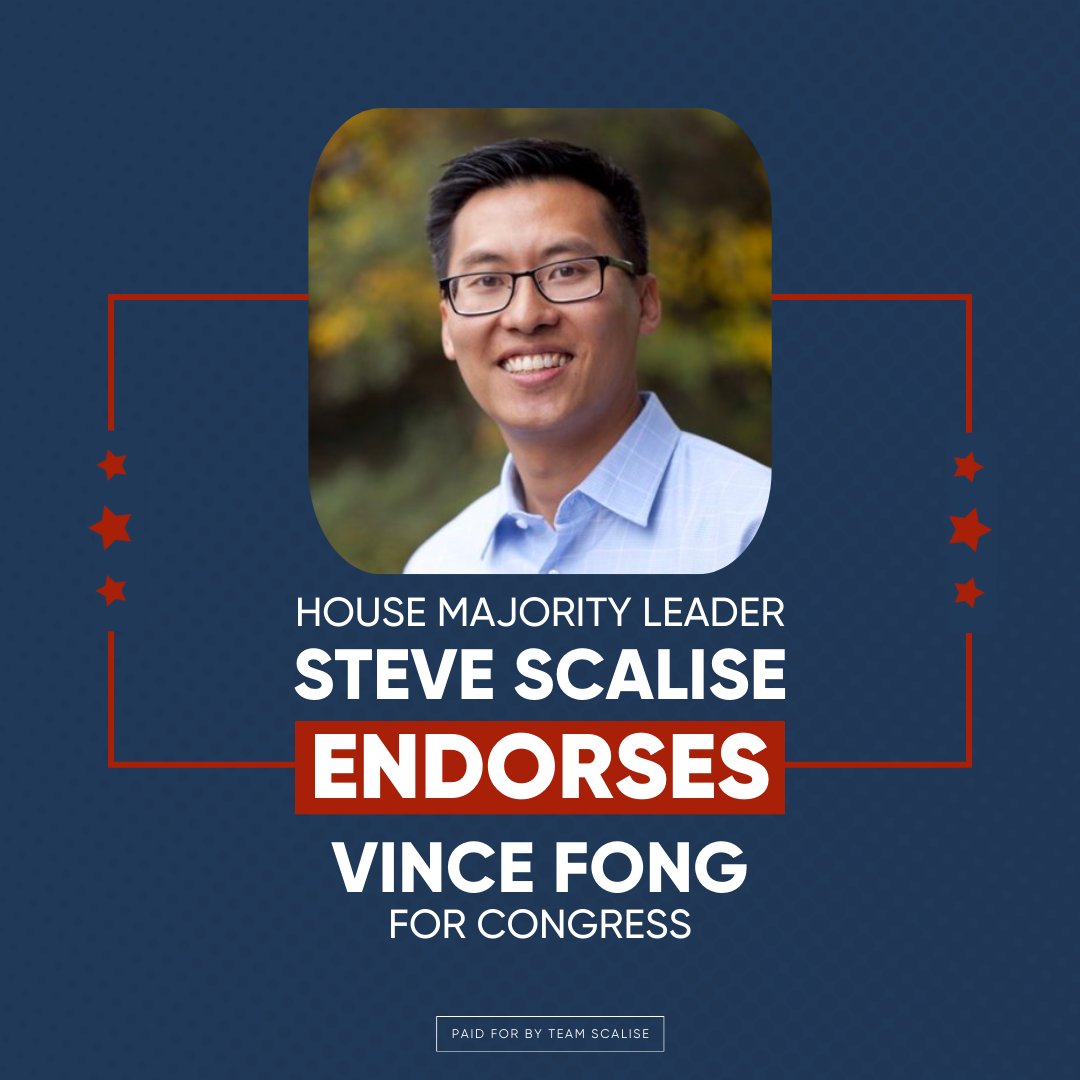 HOUSE MAJORITY LEADER
STEVE SCALISE
ENDORSES
VINCE FONG
FOR CONGRESS

PAID FOR BY TEAM SCALISE